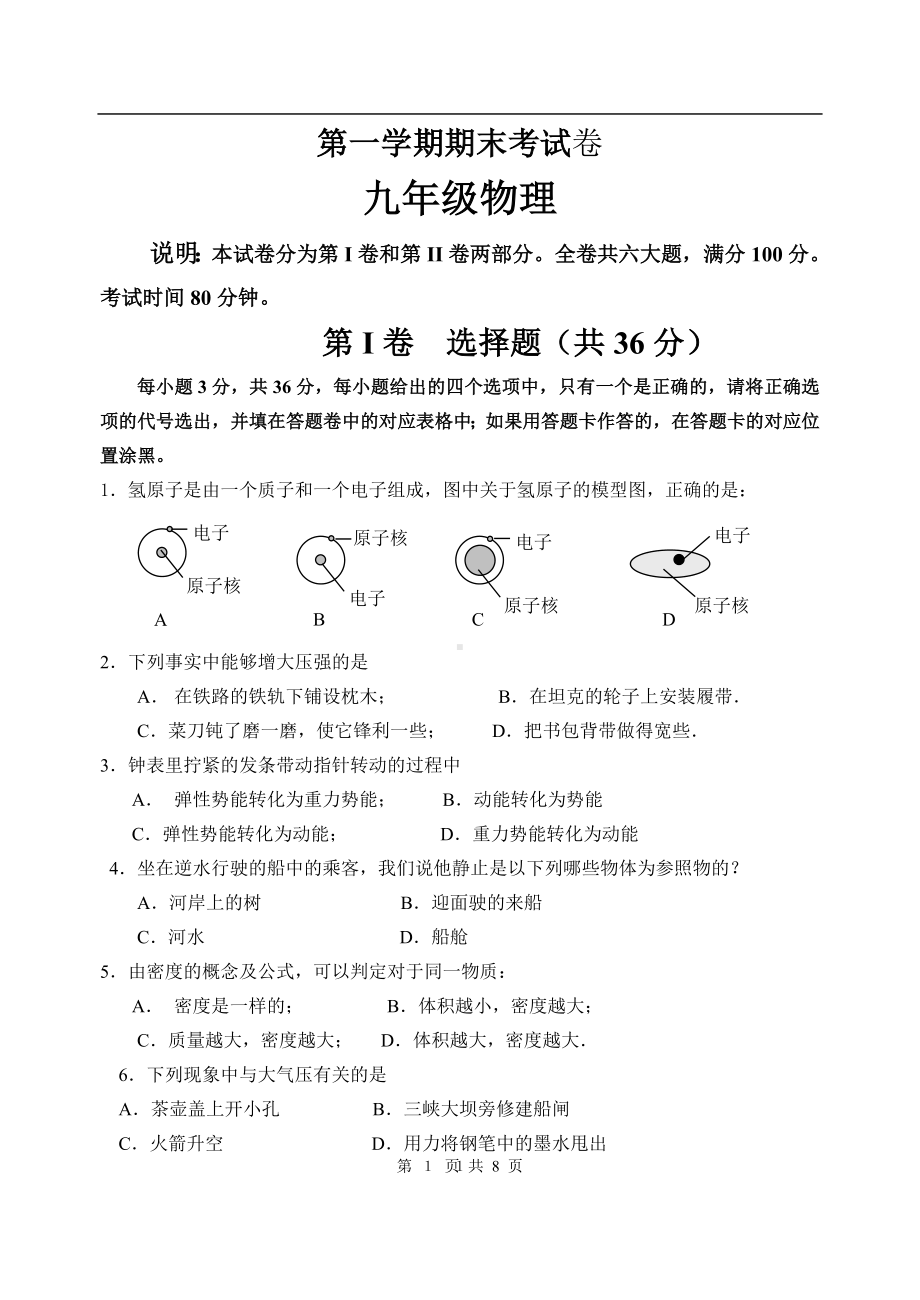 第一学期期末考试卷

九年级物理

说明：本试卷分为第 I 卷和第 II 卷两部分。全卷共六大题，满分 100 分。考试时间 80 分钟。

第 I 卷　选择题（共 36 分）

每小题 3 分，共 36 分，每小题给出的四个选项中，只有一个是正确的，请将正确选项的代号选出，并填在答题卷中的对应表格中；如果用答题卡作答的，在答题卡的对应位置涂黑。

1．氢原子是由一个质子和一个电子组成，图中关于氢原子的模型图，正确的是：

电子
原子核
A

原子核
电子
B

电子
原子核
C

电子
原子核
D

2．下列事实中能够增大压强的是

A． 在铁路的铁轨下铺设枕木；　　B．在坦克的轮子上安装履带．

C．菜刀钝了磨一磨，使它锋利一些；　　D．把书包背带做得宽些．

3．钟表里拧紧的发条带动指针转动的过程中

A． 弹性势能转化为重力势能；　　B．动能转化为势能

C．弹性势能转化为动能；　　D．重力势能转化为动能

4．坐在逆水行驶的船中的乘客，我们说他静止是以下列哪些物体为参照物的？

A．河岸上的树　　B．迎面驶的来船

C．河水　　D．船舱

5．由密度的概念及公式，可以判定对于同一物质：

A． 密度是一样的；　　B．体积越小，密度越大；

C．质量越大，密度越大；　　D．体积越大，密度越大．

6．下列现象中与大气压有关的是

A．茶壶盖上开小孔　　B．三峡大坝旁修建船闸

C．火箭升空　　D．用力将钢笔中的墨水甩出

第 1 页 共 8 页